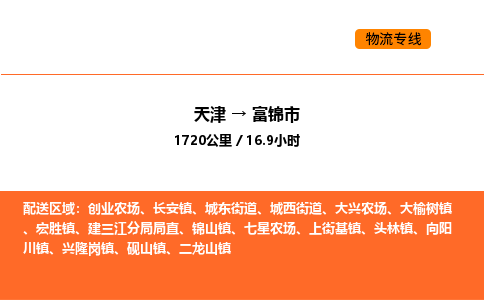 物流专线

天津 → 富锦市

1720公里 / 16.9小时

配送区域：创业农场、长安镇、城东街道、城西街道、大兴农场、大榆树镇、宏胜镇、建三江分局局直、锦山镇、七星农场、上街基镇、头林镇、向阳川镇、兴隆岗镇、砚山镇、二龙山镇